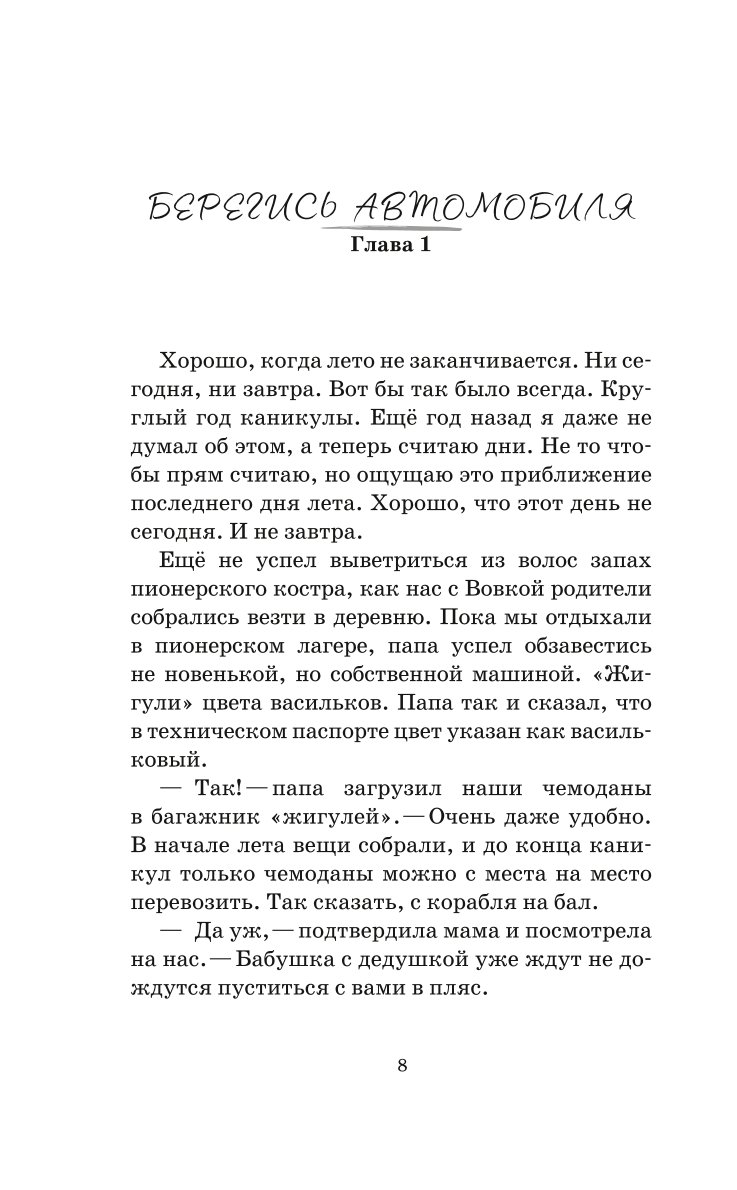 БЕРЕГИСЬ АВТОМОБИЛЯ
Глава 1

Хорошо, когда лето не заканчивается. Ни сегодня, ни завтра. Вот бы так было всегда. Круглый год каникулы. Ещё год назад я даже не думал об этом, а теперь считаю дни. Не то чтобы прям считаю, но ощущаю это приближение последнего дня лета. Хорошо, что этот день не сегодня. И не завтра.

Ещё не успел выветриться из волос запах пионерского костра, как нас с Вовкой родители собрались везти в деревню. Пока мы отдыхали в пионерском лагере, папа успел обзавестись не новенькой, но собственной машиной. «Жигули» цвета васильков. Папа так и сказал, что в техническом паспорте цвет указан как васильковый.

— Так! — папа загрузил наши чемоданы в багажник «жигулей». — Очень даже удобно. В начале лета вещи собрали, и до конца каникул только чемоданы можно с места на место перевозить. Так сказать, с корабля на бал.

— Да уж, — подтвердила мама и посмотрела на нас. — Бабушка с дедушкой уже ждут не дождутся пуститься с вами в пляс.

8